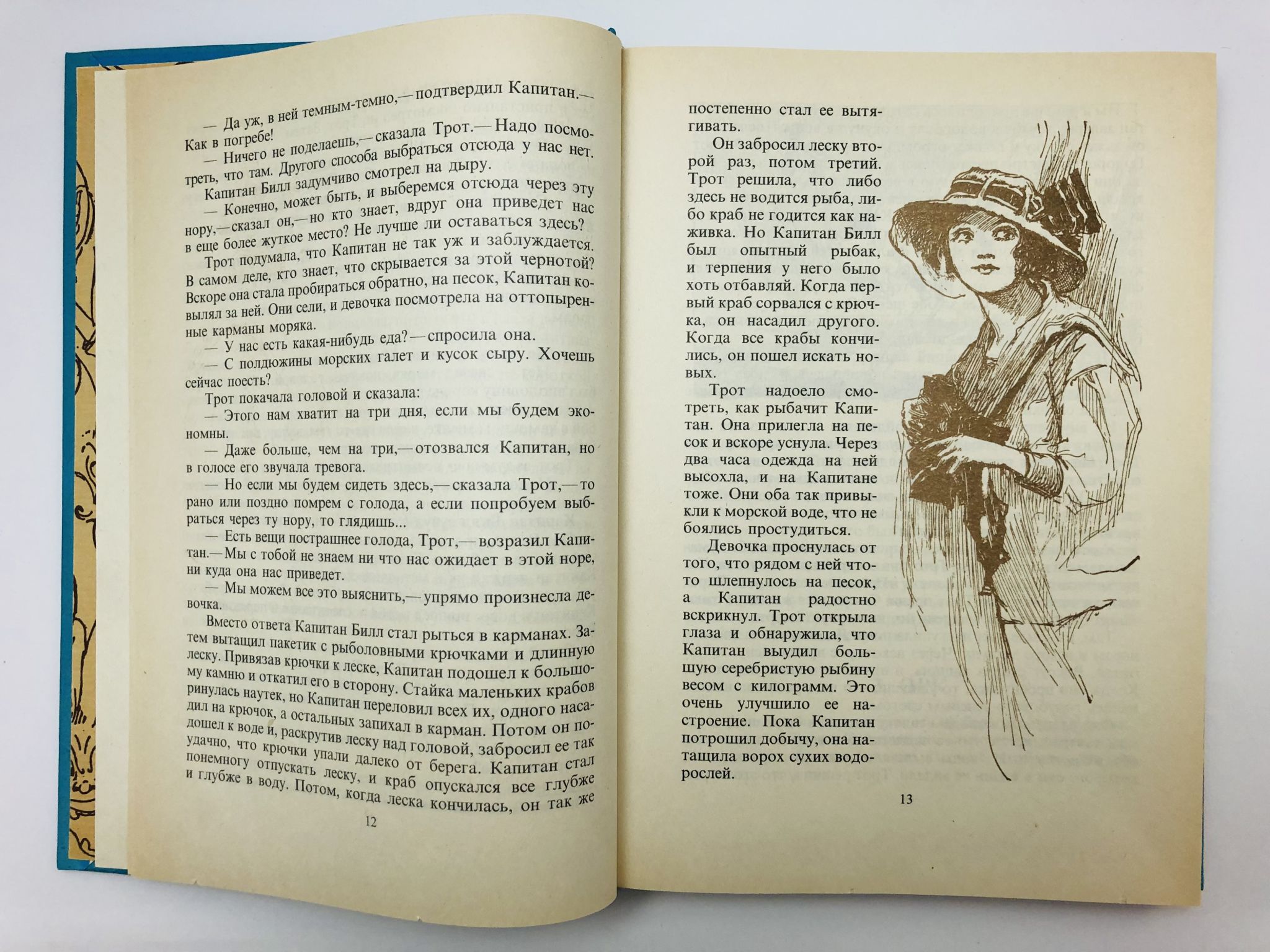 — Да уж, в ней темным-темно,— подтвердил Капитан.— Как в погребе!

— Ничего не поделаешь,— сказала Трот.— Надо посмотреть, что там. Другого способа выбраться отсюда у нас нет.

Капитан Билл задумчиво смотрел на дыру.

— Конечно, может быть, и выберемся отсюда через эту нору,— сказал он,— но кто знает, вдруг она приведет нас в еще более жуткое место? Не лучше ли оставаться здесь?

Трот подумала, что Капитан не так уж и заблуждается. В самом деле, кто знает, что скрывается за этой чернотой? Вскоре она стала пробираться обратно, на песок, Капитан ковылял за ней. Они сели, и девочка посмотрела на оттопыренные карманы моряка.

— У нас есть какая-нибудь еда?— спросила она.

— С полдюжины морских галет и кусок сыру. Хочешь сейчас поесть?

Трот покачала головой и сказала:

— Этого нам хватит на три дня, если мы будем экономны.

— Даже больше, чем на три,— отозвался Капитан, но в голосе его звучала тревога.

— Но если мы будем сидеть здесь,— сказала Трот,— то рано или поздно помрем с голода, а если попробуем выбраться через ту нору, то глядишь...

— Есть вещи пострашнее голода, Трот,— возразил Капитан.— Мы с тобой не знаем ни что нас ожидает в этой норе, ни куда она нас приведет.

— Мы можем все это выяснить,— упрямо произнесла девочка.

Вместо ответа Капитан Билл стал рыться в карманах. Затем вытащил пакетик с рыболовными крючками и длинную леску. Привязав крючки к леске, Капитан подошел к большому камню и откатил его в сторону. Стайка маленьких крабов ринулась наутек, но Капитан переловил всех их, одного насадил на крючок, а остальных запихал в карман. Потом он подошел к воде и, раскрутив леску над головой, забросил ее так удачно, что крючки упали далеко от берега. Капитан стал понемногу отпускать леску, и краб опускался все глубже и глубже в воду. Потом, когда леска кончилась, он так же

12

постепенно стал ее вытягивать.

Он забросил леску второй раз, потом третий. Трот решила, что либо здесь не водится рыба, либо краб не годится как наживка. Но Капитан Билл был опытный рыбак, и терпения у него было хоть отбавляй. Когда первый краб сорвался с крючка, он насадил другого. Когда все крабы кончились, он пошел искать новых.

Трот надоело смотреть, как рыбачит Капитан. Она прилегла на песок и вскоре уснула. Через два часа одежда на ней высохла, и на Капитане тоже. Они оба так привыкли к морской воде, что не боялись простудиться.

Девочка проснулась от того, что рядом с ней что-то шлепнулось на песок, а Капитан радостно вскрикнул. Трот открыла глаза и обнаружила, что Капитан выудил большую серебристую рыбину весом с килограмм. Это очень улучшило ее настроение. Пока Капитан потрошил добычу, она натащила ворох сухих водорослей.

13